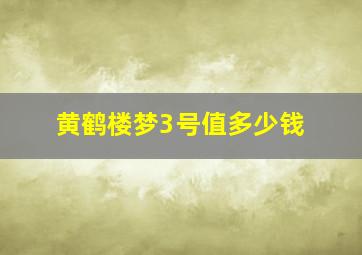 黄鹤楼梦3号值多少钱